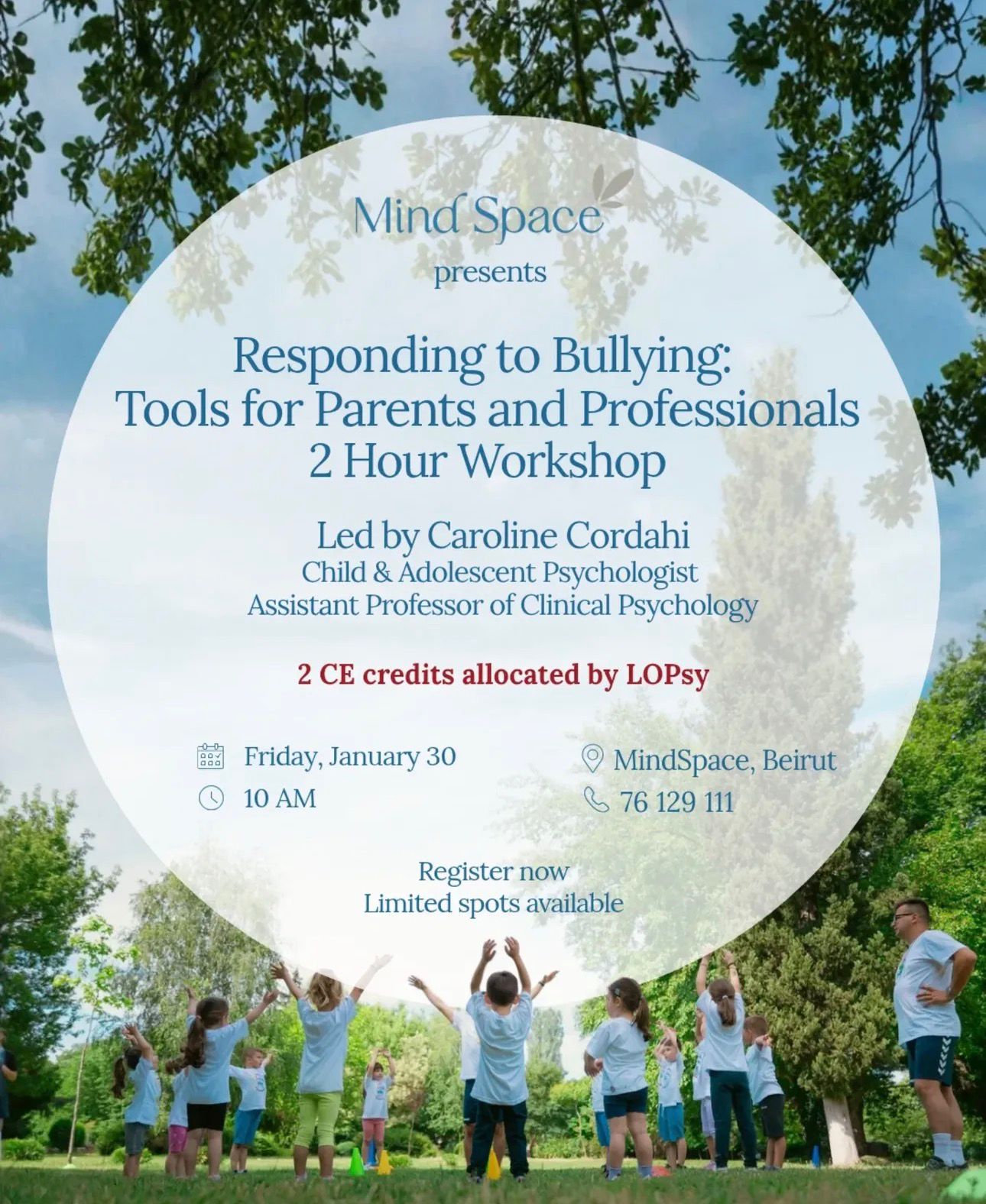 Mind Space
presents

Responding to Bullying:
Tools for Parents and Professionals
2 Hour Workshop

Led by Caroline Cordahi
Child & Adolescent Psychologist
Assistant Professor of Clinical Psychology

2 CE credits allocated by LOPsy

Friday, January 30
10 AM

MindSpace, Beirut
76 129 111

Register now
Limited spots available